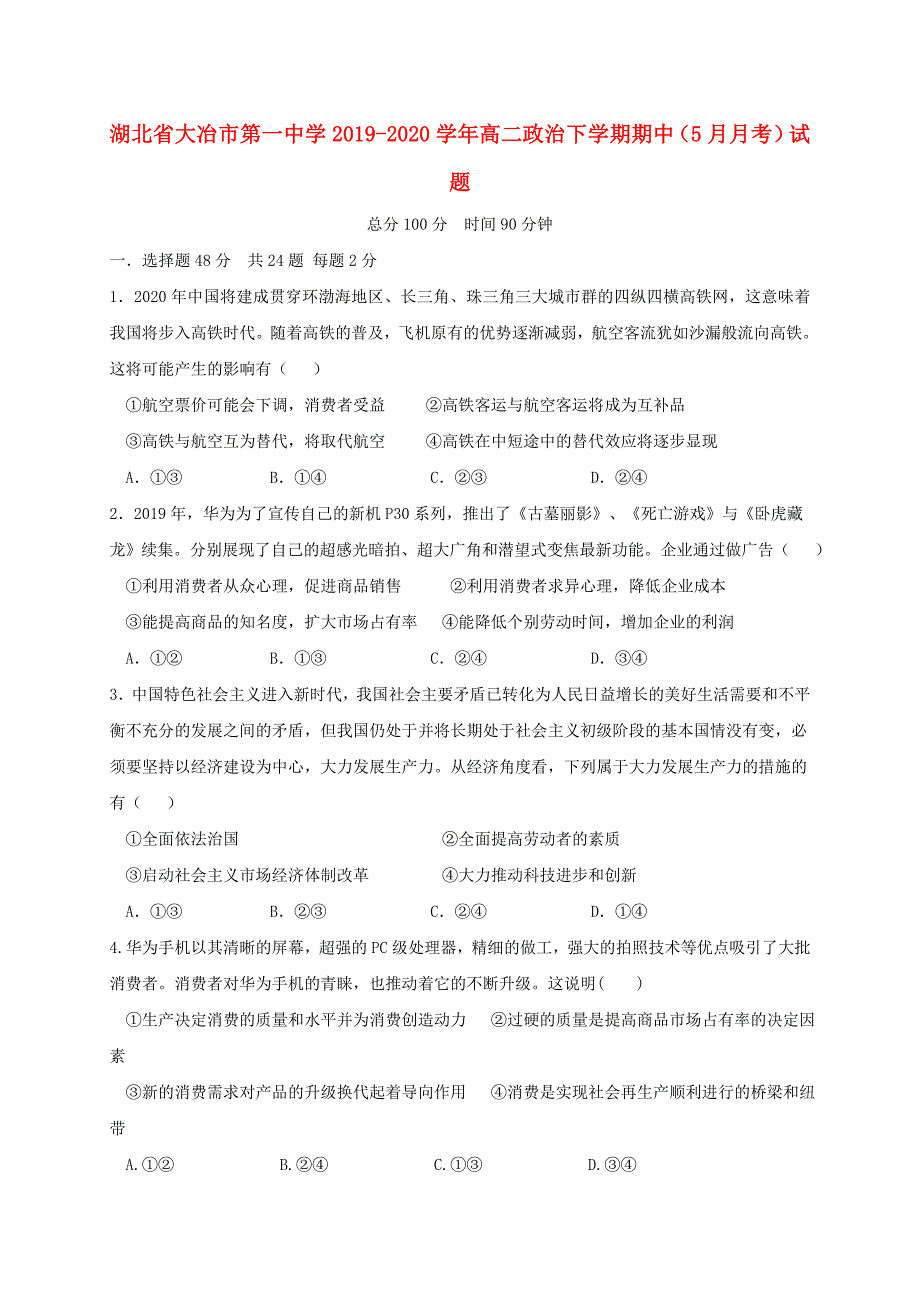 湖北省大冶市第一中学2019-2020学年高二政治下学期期中（5月月考）试题

总分100分　时间90分钟

一．选择题48分　共24题 每题2分

1．2020年中国将建成贯穿环渤海地区、长三角、珠三角三大城市群的四纵四横高铁网，这意味着我国将步入高铁时代。随着高铁的普及，飞机原有的优势逐渐减弱，航空客流犹如沙漏般流向高铁。这将可能产生的影响有（　）

①航空票价可能会下调，消费者受益　②高铁客运与航空客运将成为互补品

③高铁与航空互为替代，将取代航空　④高铁在中短途中的替代效应将逐步显现

A．①③　B．①④　C．②③　D．②④

2．2019年，华为为了宣传自己的新机P30系列，推出了《古墓丽影》、《死亡游戏》与《卧虎藏龙》续集。分别展现了自己的超感光暗拍、超大广角和潜望式变焦最新功能。企业通过做广告（　）

①利用消费者从众心理，促进商品销售　②利用消费者求异心理，降低企业成本

③能提高商品的知名度，扩大市场占有率　④能降低个别劳动时间，增加企业的利润

A．①②　B．①③　C．②④　D．③④

3．中国特色社会主义进入新时代，我国社会主要矛盾已转化为人民日益增长的美好生活需要和不平衡不充分的发展之间的矛盾，但我国仍处于并将长期处于社会主义初级阶段的基本国情没有变，必须要坚持以经济建设为中心，大力发展生产力。从经济角度看，下列属于大力发展生产力的措施的有（　）

①全面依法治国　②全面提高劳动者的素质

③启动社会主义市场经济体制改革　④大力推动科技进步和创新

A．①③　B．②③　C．②④　D．①④

4.华为手机以其清晰的屏幕，超强的PC级处理器，精细的做工，强大的拍照技术等优点吸引了大批消费者。消费者对华为手机的青睐，也推动着它的不断升级。这说明(　)

①生产决定消费的质量和水平并为消费创造动力　②过硬的质量是提高商品市场占有率的决定因素

③新的消费需求对产品的升级换代起着导向作用　④消费是实现社会再生产顺利进行的桥梁和纽带

A.①②　B.②④　C.①③　D.③④